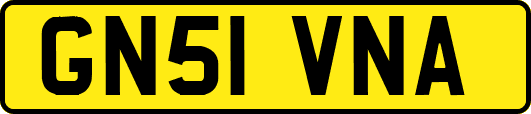 GN51 VNA